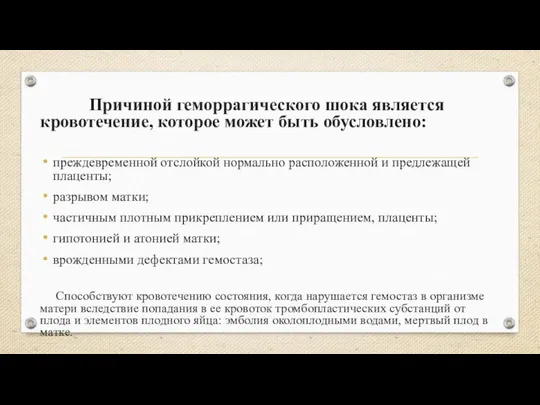 Причиной геморрагического шока является кровотечение, которое может быть обусловлено:

• преждевременной отслойкой нормально расположенной и предлежащей плаценты;
• разрывом матки;
• частичным плотным прикреплением или приращением, плаценты;
• гипотонией и атонией матки;
• врожденными дефектами гемостаза;

Способствуют кровотечению состояния, когда нарушается гемостаз в организме матери вследствие попадания в ее кровоток тромбопластических субстанций от плода и элементов плодного яйца: эмболия околоплодными водами, мертвый плод в матке.